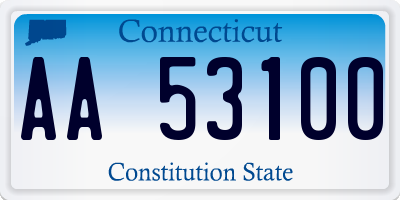 Connecticut

AA 53100

Constitution State